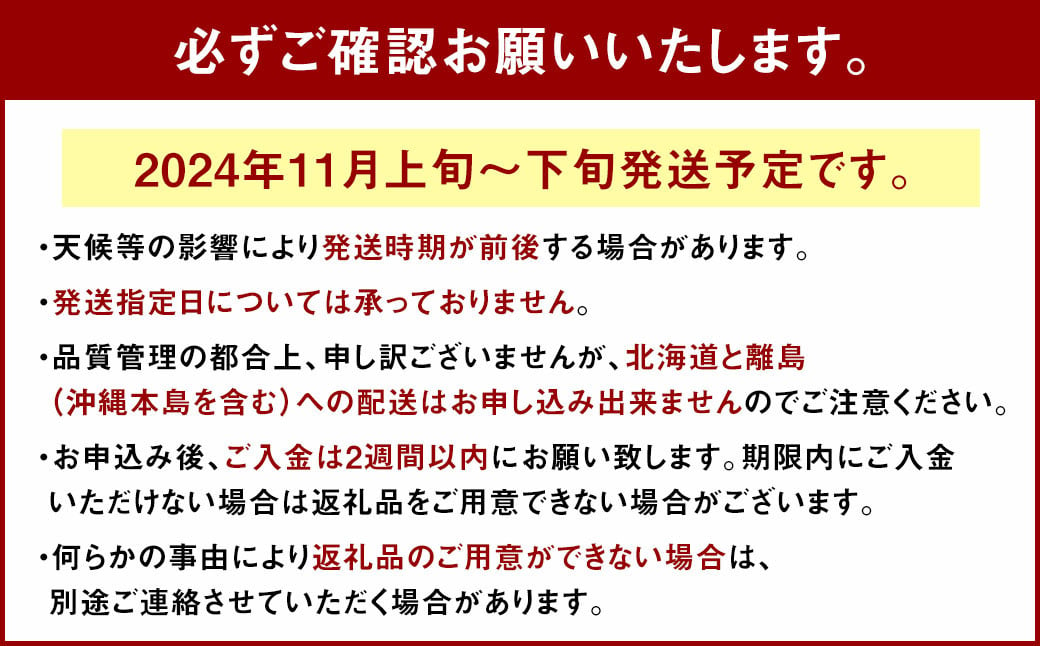 必ずご確認お願いいたします。

2024年11月上旬～下旬発送予定です。

・天候等の影響により発送時期が前後する場合があります。

・発送指定日については承っておりません。

・品質管理の都合上、申し訳ございませんが、北海道と離島（沖縄本島を含む）への配送はお申し込み出来ませんのでご注意ください。

・お申込み後、ご入金は2週間以内にお願い致します。期限内にご入金いただけない場合は返礼品をご用意できない場合がございます。

・何らかの事由により返礼品のご用意ができない場合は、別途ご連絡させていただく場合があります。